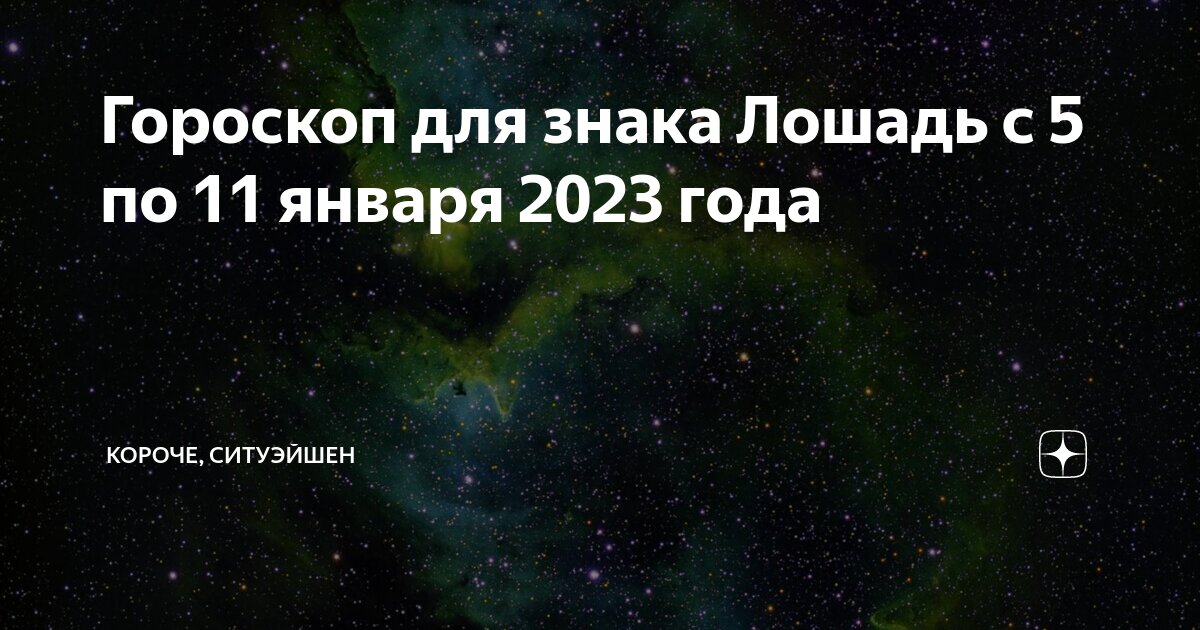 Гороскоп для знака Лошадь с 5 по 11 января 2023 года

КОРОЧЕ, СИТУЭЙШЕН